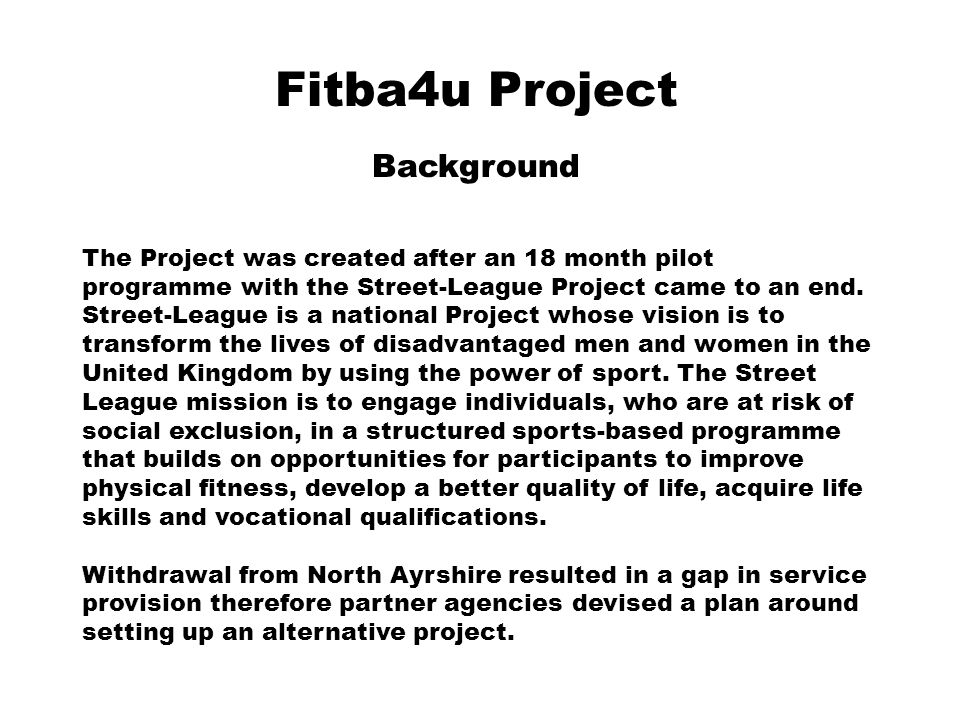 Fitba4u Project

Background

The Project was created after an 18 month pilot programme with the Street-League Project came to an end. Street-League is a national Project whose vision is to transform the lives of disadvantaged men and women in the United Kingdom by using the power of sport. The Street League mission is to engage individuals, who are at risk of social exclusion, in a structured sports-based programme that builds on opportunities for participants to improve physical fitness, develop a better quality of life, acquire life skills and vocational qualifications.

Withdrawal from North Ayrshire resulted in a gap in service provision therefore partner agencies devised a plan around setting up an alternative project.